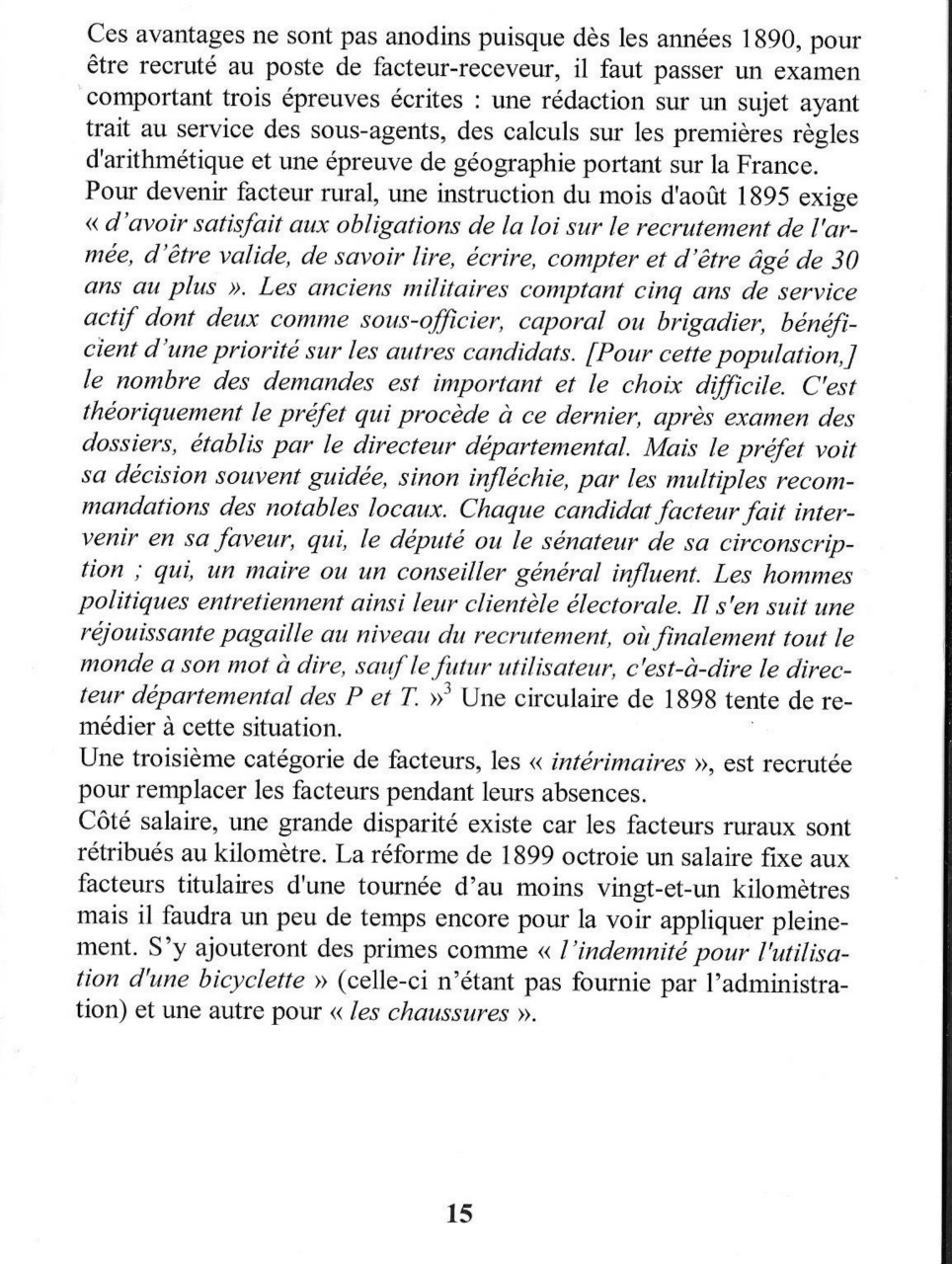 Ces avantages ne sont pas anodins puisque dès les années 1890, pour être recruté au poste de facteur-receveur, il faut passer un examen comportant trois épreuves écrites : une rédaction sur un sujet ayant trait au service des sous-agents, des calculs sur les premières règles d'arithmétique et une épreuve de géographie portant sur la France.
Pour devenir facteur rural, une instruction du mois d'août 1895 exige « d'avoir satisfait aux obligations de la loi sur le recrutement de l'armée, d'être valide, de savoir lire, écrire, compter et d'être âgé de 30 ans au plus ». Les anciens militaires comptant cinq ans de service actif dont deux comme sous-officier, caporal ou brigadier, bénéficient d'une priorité sur les autres candidats. [Pour cette population,] le nombre des demandes est important et le choix difficile. C'est théoriquement le préfet qui procède à ce dernier, après examen des dossiers, établis par le directeur départemental. Mais le préfet voit sa décision souvent guidée, sinon infléchie, par les multiples recommandations des notables locaux. Chaque candidat facteur fait intervenir en sa faveur, qui, le député ou le sénateur de sa circonscription ; qui, un maire ou un conseiller général influent. Les hommes politiques entretiennent ainsi leur clientèle électorale. Il s'en suit une réjouissante pagaille au niveau du recrutement, où finalement tout le monde a son mot à dire, sauf le futur utilisateur, c'est-à-dire le directeur départemental des P et T. »$^3$ Une circulaire de 1898 tente de remédier à cette situation.
Une troisième catégorie de facteurs, les « intérimaires », est recrutée pour remplacer les facteurs pendant leurs absences.
Côté salaire, une grande disparité existe car les facteurs ruraux sont rétribués au kilomètre. La réforme de 1899 octroie un salaire fixe aux facteurs titulaires d'une tournée d'au moins vingt-et-un kilomètres mais il faudra un peu de temps encore pour la voir appliquer pleinement. S'y ajouteront des primes comme « l'indemnité pour l'utilisation d'une bicyclette » (celle-ci n'étant pas fournie par l'administration) et une autre pour « les chaussures ».

15